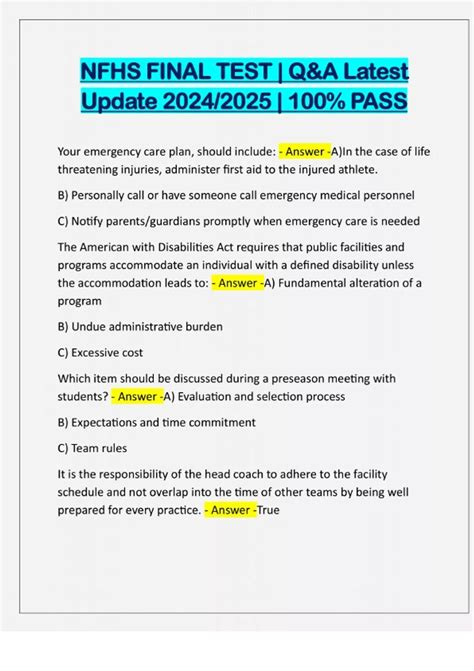 NFHS FINAL TEST | Q&A Latest Update 2024/2025 | 100% PASS

Your emergency care plan, should include: - Answer -A)In the case of life threatening injuries, administer first aid to the injured athlete.

B) Personally call or have someone call emergency medical personnel

C) Notify parents/guardians promptly when emergency care is needed

The American with Disabilities Act requires that public facilities and programs accommodate an individual with a defined disability unless the accommodation leads to: - Answer -A) Fundamental alteration of a program

B) Undue administrative burden

C) Excessive cost

Which item should be discussed during a preseason meeting with students? - Answer -A) Evaluation and selection process

B) Expectations and time commitment

C) Team rules

It is the responsibility of the head coach to adhere to the facility schedule and not overlap into the time of other teams by being well prepared for every practice. - Answer -True